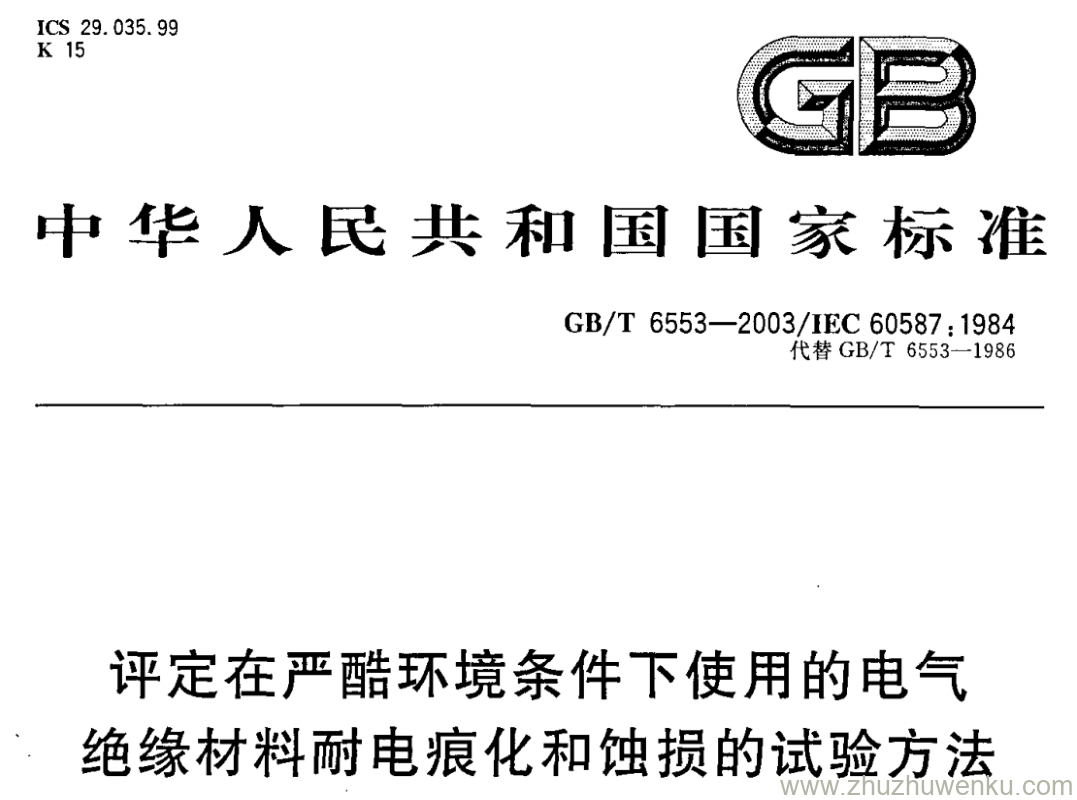 ICS 29.035.99
K 15

GB

中华人民共和国国家标准

GB/T 6553—2003/IEC 60587:1984
代替GB/T 6553—1986

评定在严酷环境条件下使用的电气
绝缘材料耐电痕化和蚀损的试验方法

www.zhuzhuwenku.com